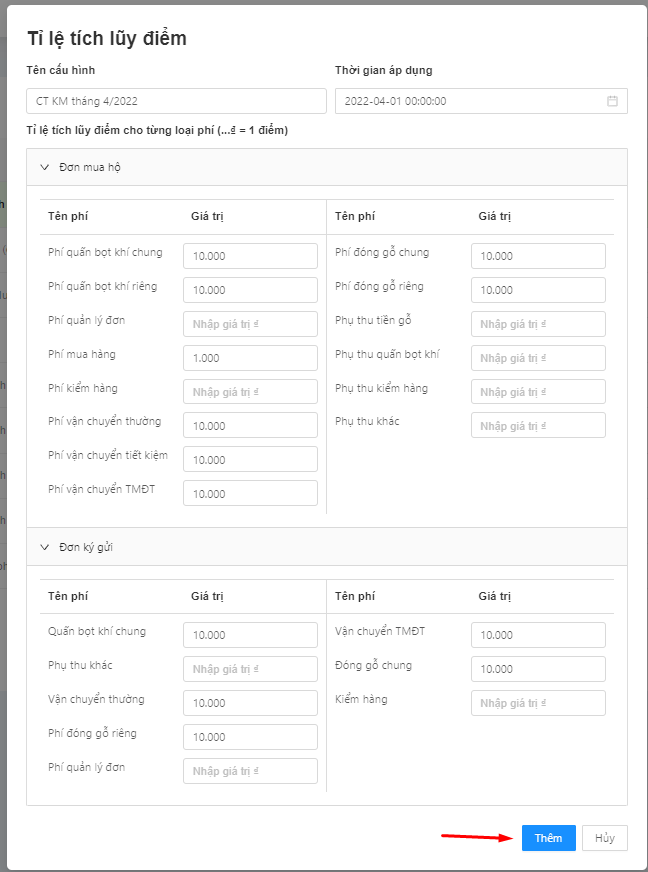 Tỉ lệ tích lũy điểm

Tên cấu hình

CT KM tháng 4/2022

Thời gian áp dụng

2022-04-01 00:00:00

Tỉ lệ tích lũy điểm cho từng loại phí (...₫ = 1 điểm)

Đơn mua hộ

| Tên phí | Giá trị |
|---|---|
| Phí quấn bọt khí chung | 10.000 |
| Phí quấn bọt khí riêng | 10.000 |
| Phí quản lý đơn | Nhập giá trị ₫ |
| Phí mua hàng | 1.000 |
| Phí kiểm hàng | Nhập giá trị ₫ |
| Phí vận chuyển thường | 10.000 |
| Phí vận chuyển tiết kiệm | 10.000 |
| Phí vận chuyển TMĐT | 10.000 |

| Tên phí | Giá trị |
|---|---|
| Phí đóng gỗ chung | 10.000 |
| Phí đóng gỗ riêng | 10.000 |
| Phụ thu tiền gỗ | Nhập giá trị ₫ |
| Phụ thu quấn bọt khí | Nhập giá trị ₫ |
| Phụ thu kiểm hàng | Nhập giá trị ₫ |
| Phụ thu khác | Nhập giá trị ₫ |

Đơn ký gửi

| Tên phí | Giá trị |
|---|---|
| Quấn bọt khí chung | 10.000 |
| Phụ thu khác | Nhập giá trị ₫ |
| Vận chuyển thường | 10.000 |
| Phí đóng gỗ riêng | 10.000 |
| Phí quản lý đơn | Nhập giá trị ₫ |

| Tên phí | Giá trị |
|---|---|
| Vận chuyển TMĐT | 10.000 |
| Đóng gỗ chung | 10.000 |
| Kiểm hàng | Nhập giá trị ₫ |

Thêm
Hủy